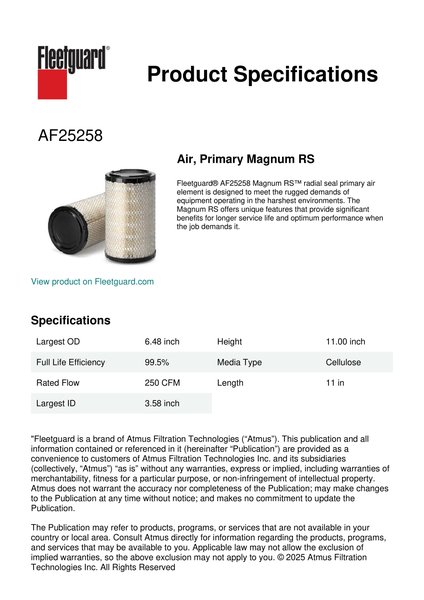 Fleetguard®

Product Specifications

AF25258

Air, Primary Magnum RS

Fleetguard® AF25258 Magnum RS™ radial seal primary air element is designed to meet the rugged demands of equipment operating in the harshest environments. The Magnum RS offers unique features that provide significant benefits for longer service life and optimum performance when the job demands it.

View product on Fleetguard.com

Specifications

| Largest OD | 6.48 inch | Height | 11.00 inch |
|---|---|---|---|
| Full Life Efficiency | 99.5% | Media Type | Cellulose |
| Rated Flow | 250 CFM | Length | 11 in |
| Largest ID | 3.58 inch | | |

"Fleetguard is a brand of Atmus Filtration Technologies ("Atmus"). This publication and all information contained or referenced in it (hereinafter "Publication") are provided as a convenience to customers of Atmus Filtration Technologies Inc. and its subsidiaries (collectively, "Atmus") "as is" without any warranties, express or implied, including warranties of merchantability, fitness for a particular purpose, or non-infringement of intellectual property. Atmus does not warrant the accuracy nor completeness of the Publication; may make changes to the Publication at any time without notice; and makes no commitment to update the Publication.

The Publication may refer to products, programs, or services that are not available in your country or local area. Consult Atmus directly for information regarding the products, programs, and services that may be available to you. Applicable law may not allow the exclusion of implied warranties, so the above exclusion may not apply to you. © 2025 Atmus Filtration Technologies Inc. All Rights Reserved